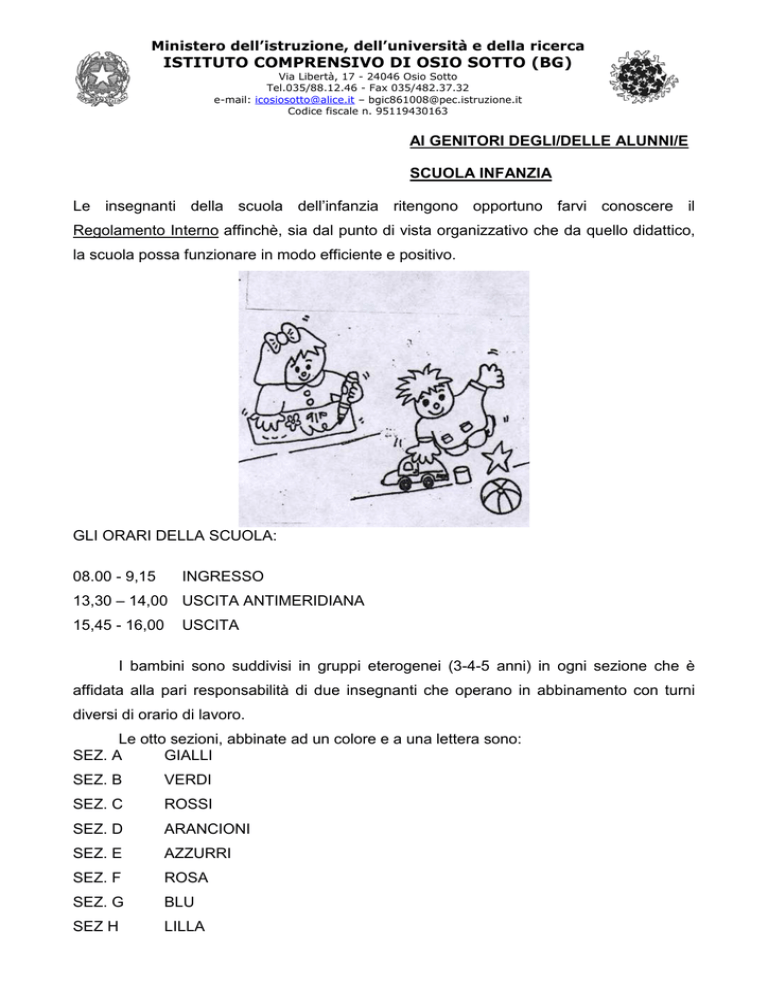 Ministero dell'istruzione, dell'università e della ricerca
ISTITUTO COMPRENSIVO DI OSIO SOTTO (BG)
Via Libertà, 17 - 24046 Osio Sotto
Tel.035/88.12.46 - Fax 035/482.37.32
e-mail: icosiosotto@alice.it – bgic861008@pec.istruzione.it
Codice fiscale n. 95119430163

AI GENITORI DEGLI/DELLE ALUNNI/E

SCUOLA INFANZIA

Le insegnanti della scuola dell'infanzia ritengono opportuno farvi conoscere il Regolamento Interno affinchè, sia dal punto di vista organizzativo che da quello didattico, la scuola possa funzionare in modo efficiente e positivo.

GLI ORARI DELLA SCUOLA:

08.00 - 9,15 INGRESSO
13,30 – 14,00 USCITA ANTIMERIDIANA
15,45 - 16,00 USCITA

I bambini sono suddivisi in gruppi eterogenei (3-4-5 anni) in ogni sezione che è affidata alla pari responsabilità di due insegnanti che operano in abbinamento con turni diversi di orario di lavoro.

Le otto sezioni, abbinate ad un colore e a una lettera sono:
SEZ. A GIALLI
SEZ. B VERDI
SEZ. C ROSSI
SEZ. D ARANCIONI
SEZ. E AZZURRI
SEZ. F ROSA
SEZ. G BLU
SEZ H LILLA